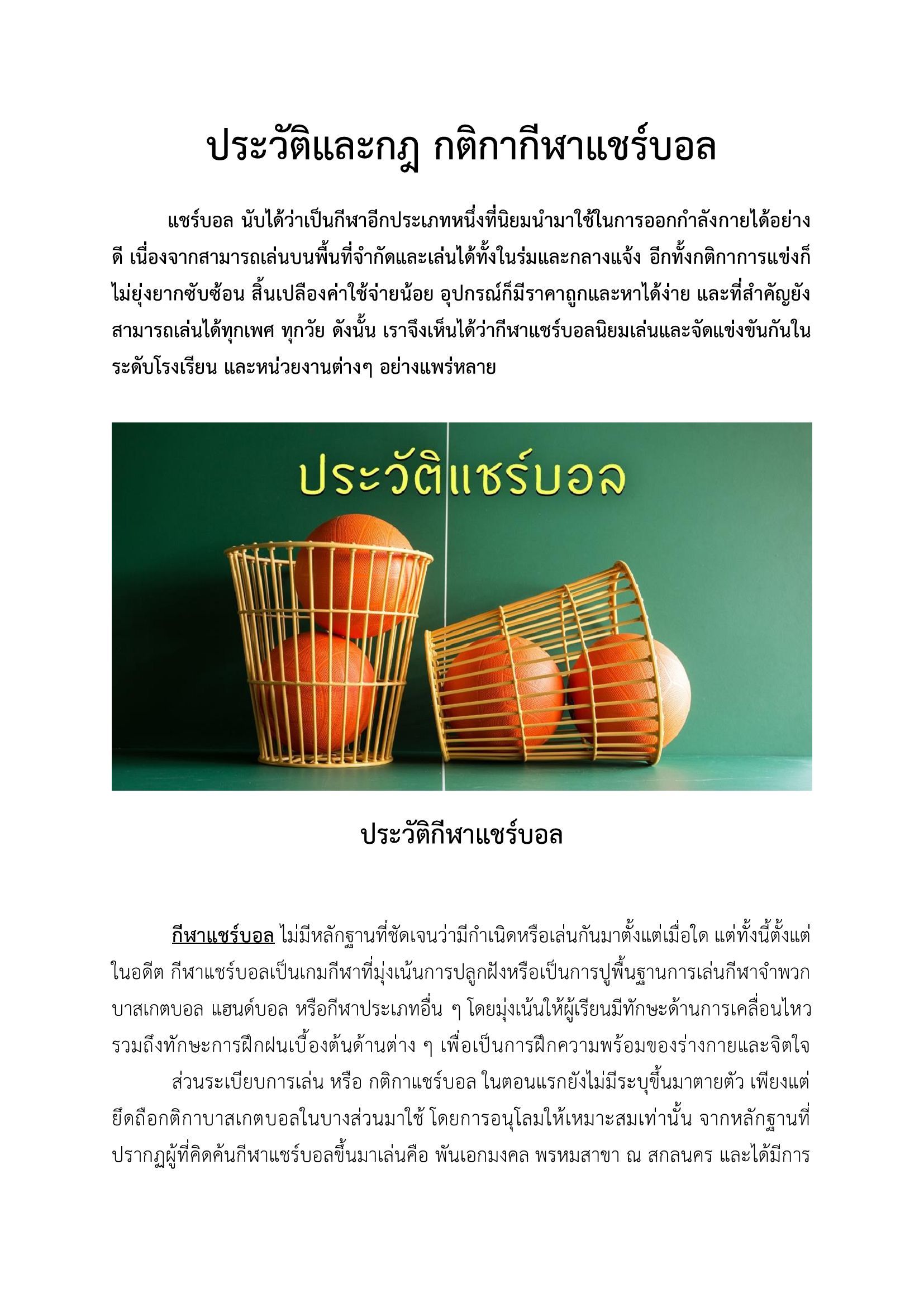 ประวัติและกฎ กติกากีฬาแชร์บอล

แชร์บอล นับได้ว่าเป็นกีฬาอีกประเภทหนึ่งที่นิยมนำมาใช้ในการออกกำลังกายได้อย่างดี เนื่องจากสามารถเล่นบนพื้นที่จำกัดและเล่นได้ทั้งในร่มและกลางแจ้ง อีกทั้งกติกาการแข่งก็ไม่ยุ่งยากซับซ้อน สิ้นเปลืองค่าใช้จ่ายน้อย อุปกรณ์ก็มีราคาถูกและหาได้ง่าย และที่สำคัญยังสามารถเล่นได้ทุกเพศ ทุกวัย ดังนั้น เราจึงเห็นได้ว่ากีฬาแชร์บอลนิยมเล่นและจัดแข่งขันกันในระดับโรงเรียน และหน่วยงานต่างๆ อย่างแพร่หลาย

ประวัติแชร์บอล

ประวัติกีฬาแชร์บอล

กีฬาแชร์บอล ไม่มีหลักฐานที่ชัดเจนว่ามีกำเนิดหรือเล่นกันมาตั้งแต่เมื่อใด แต่ทั้งนี้ตั้งแต่ในอดีต กีฬาแชร์บอลเป็นเกมกีฬาที่มุ่งเน้นการปลูกฝังหรือเป็นการปูพื้นฐานการเล่นกีฬาจำพวกบาสเกตบอล แฮนด์บอล หรือกีฬาประเภทอื่น ๆ โดยมุ่งเน้นให้ผู้เรียนมีทักษะด้านการเคลื่อนไหว รวมถึงทักษะการฝึกฝนเบื้องต้นด้านต่าง ๆ เพื่อเป็นการฝึกความพร้อมของร่างกายและจิตใจ

ส่วนระเบียบการเล่น หรือ กติกาแชร์บอล ในตอนแรกยังไม่มีระบุขึ้นมาตายตัว เพียงแต่ยึดถือกติกาบาสเกตบอลในบางส่วนมาใช้ โดยการอนุโลมให้เหมาะสมเท่านั้น จากหลักฐานที่ปรากฏผู้ที่คิดค้นกีฬาแชร์บอลขึ้นมาเล่นคือ พันเอกมงคล พรหมสาขา ณ สกลนคร และได้มีการ